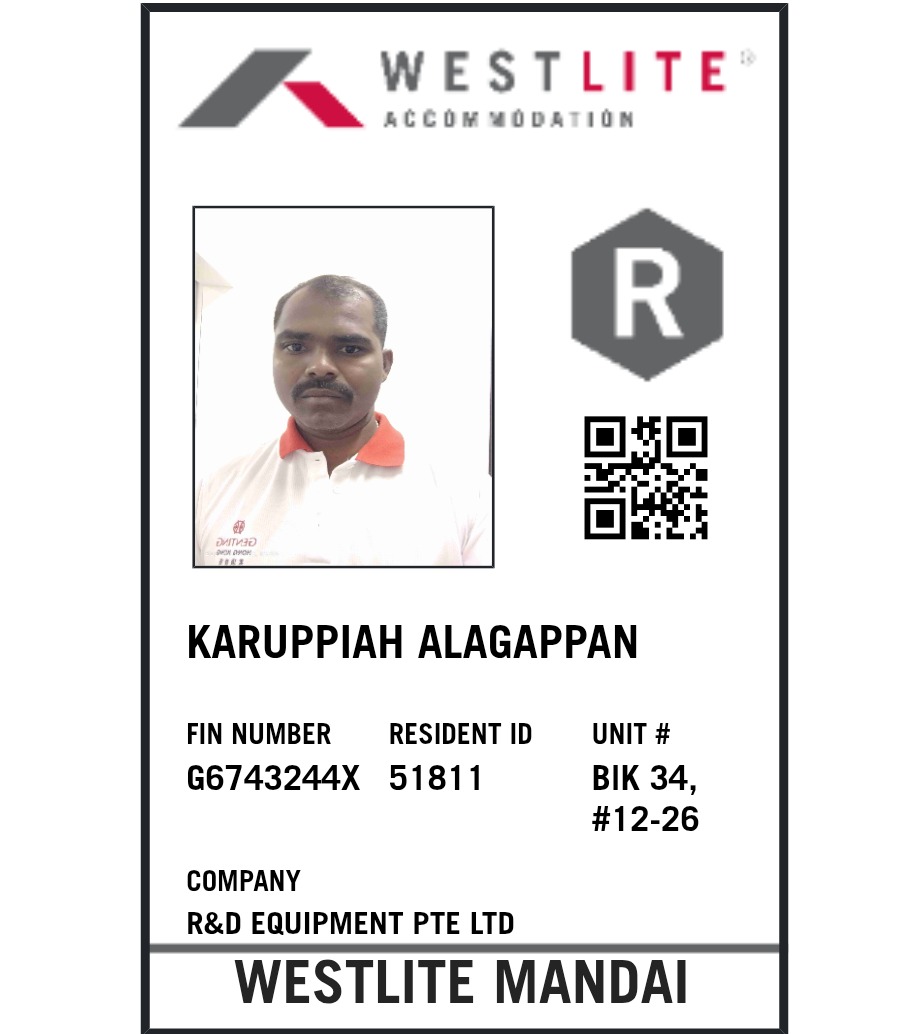 WESTLITE®
ACCOMMODATION

R

KARUPPIAH ALAGAPPAN

FIN NUMBER
G6743244X

RESIDENT ID
51811

UNIT #
BIK 34,
#12-26

COMPANY
R&D EQUIPMENT PTE LTD

WESTLITE MANDAI